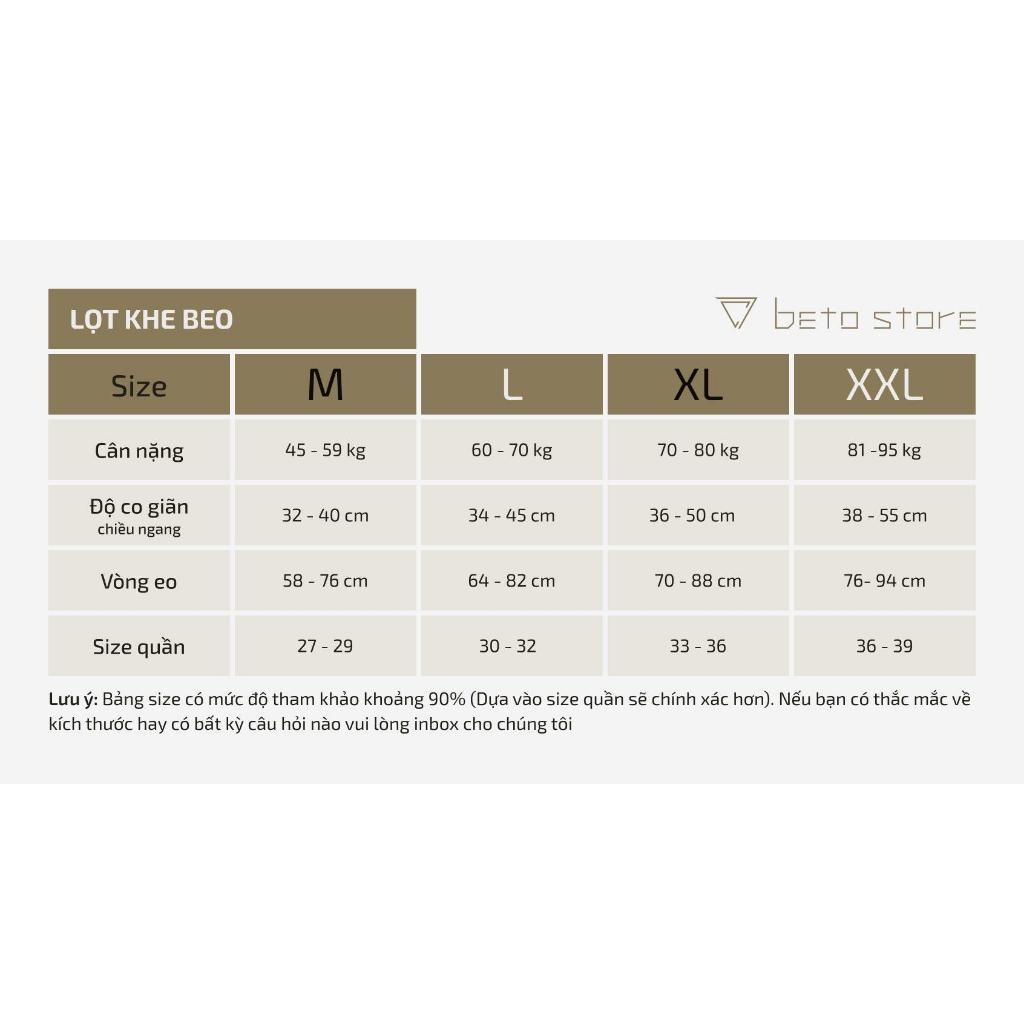 LỌT KHE BEO

beto store

| Size | M | L | XL | XXL |
|---|---|---|---|---|
| Cân nặng | 45 - 59 kg | 60 - 70 kg | 70 - 80 kg | 81 -95 kg |
| Độ co giãn chiều ngang | 32 - 40 cm | 34 - 45 cm | 36 - 50 cm | 38 - 55 cm |
| Vòng eo | 58 - 76 cm | 64 - 82 cm | 70 - 88 cm | 76- 94 cm |
| Size quần | 27 - 29 | 30 - 32 | 33 - 36 | 36 - 39 |

Lưu ý: Bảng size có mức độ tham khảo khoảng 90% (Dựa vào size quần sẽ chính xác hơn). Nếu bạn có thắc mắc về kích thước hay có bất kỳ câu hỏi nào vui lòng inbox cho chúng tôi